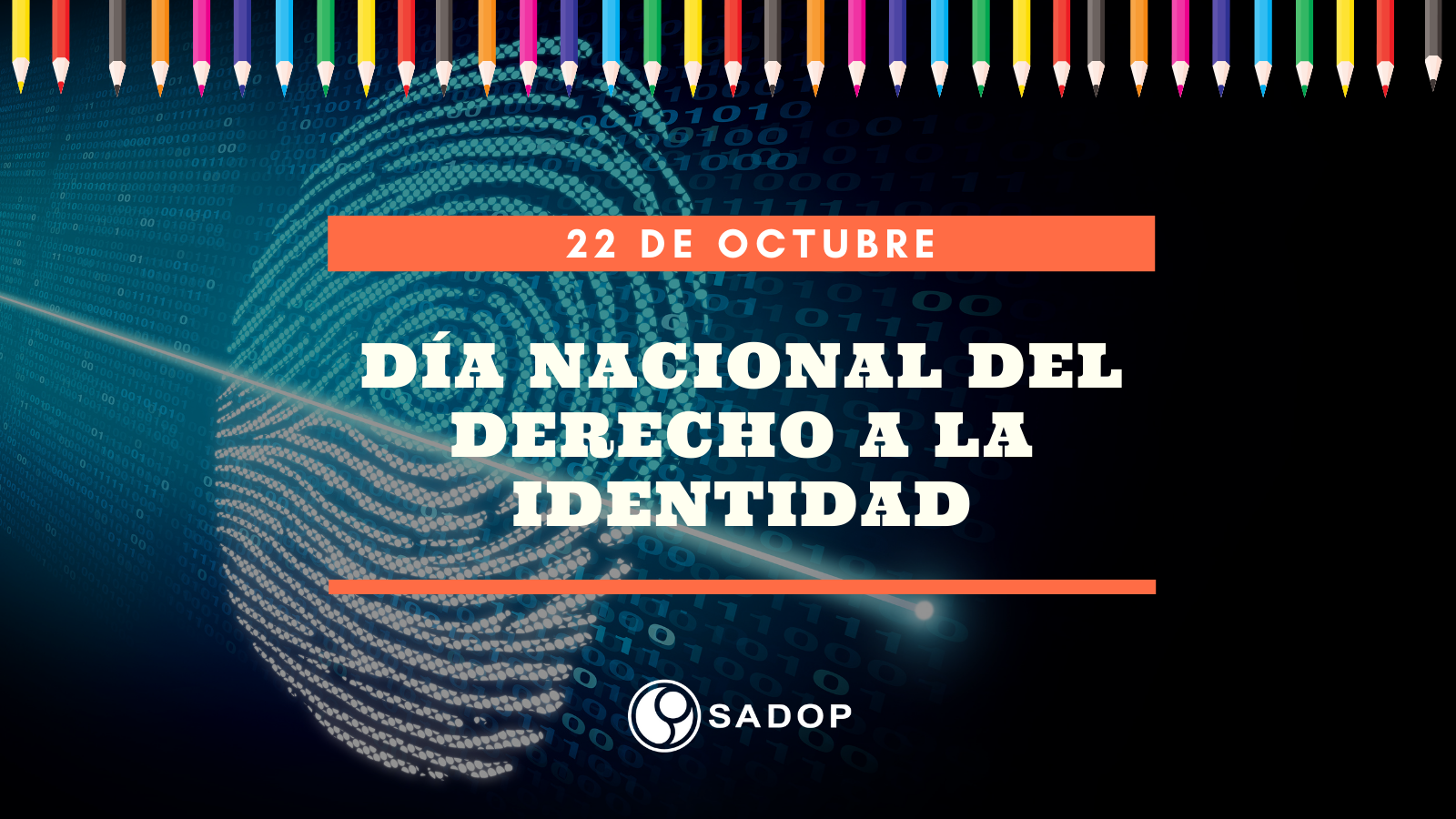 22 DE OCTUBRE

DÍA NACIONAL DEL DERECHO A LA IDENTIDAD

SADOP